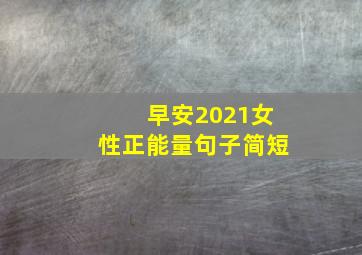 早安2021女性正能量句子简短